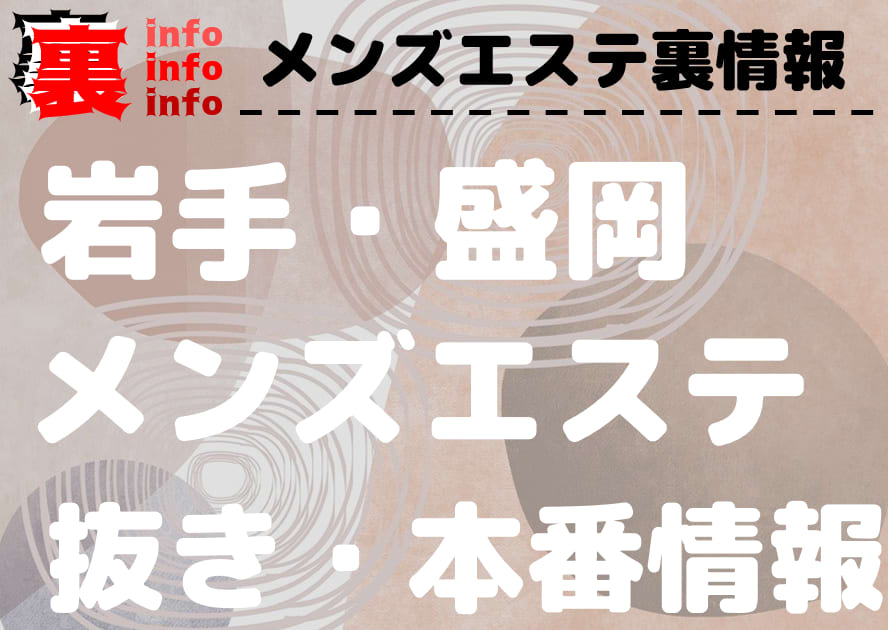 裏 info info info メンズエステ裏情報

岩手・盛岡
メンズエステ
抜き・本番情報